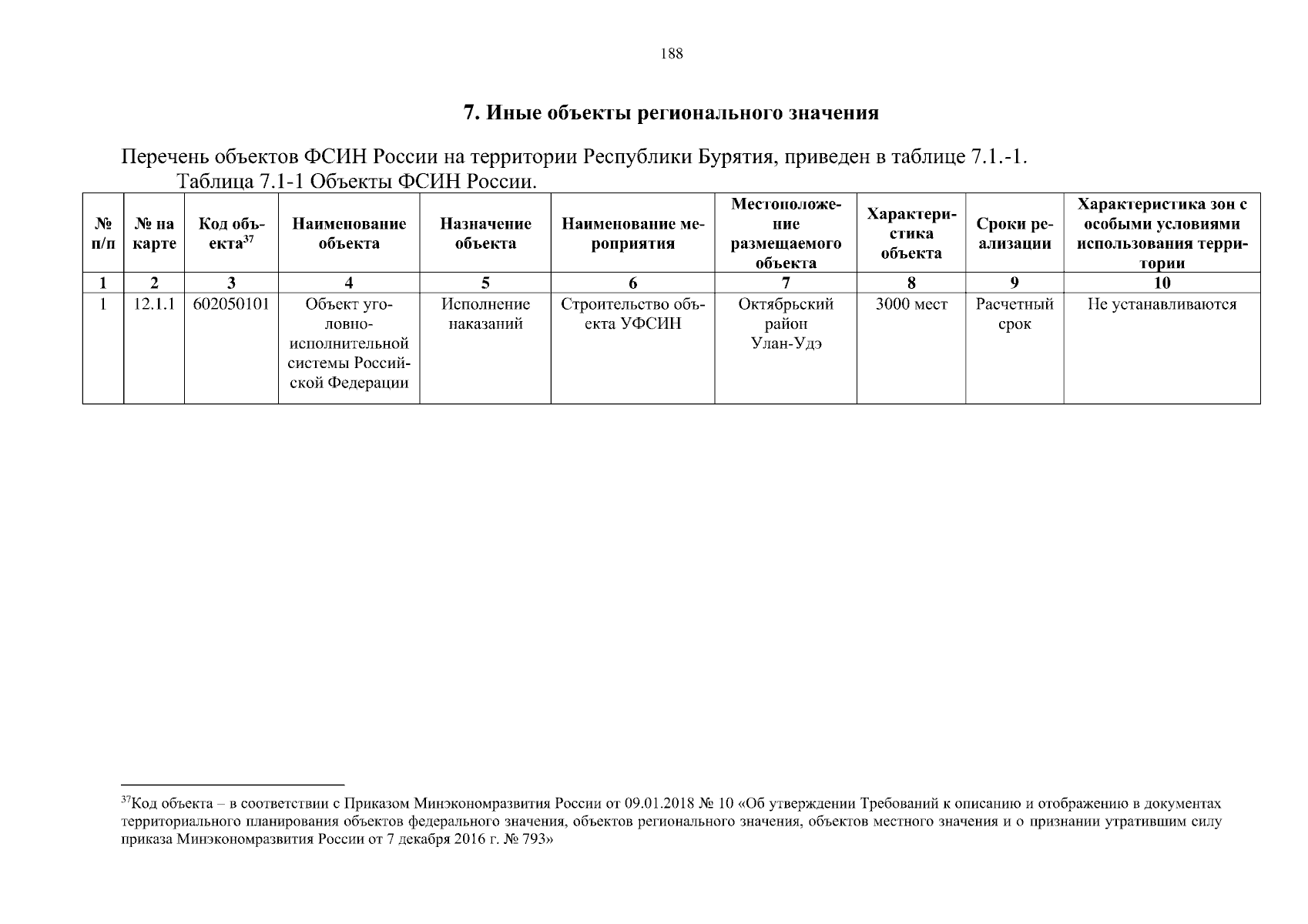 188

7. Иные объекты регионального значения

Перечень объектов ФСИН России на территории Республики Бурятия, приведен в таблице 7.1.-1.

Таблица 7.1-1 Объекты ФСИН России.

| № п/п | № на карте | Код объекта$^{37}$ | Наименование объекта | Назначение объекта | Наименование мероприятия | Местоположение размещаемого объекта | Характеристика объекта | Сроки реализации | Характеристика зон с особыми условиями использования территории |
|---|---|---|---|---|---|---|---|---|---|
| 1 | 2 | 3 | 4 | 5 | 6 | 7 | 8 | 9 | 10 |
| 1 | 12.1.1 | 602050101 | Объект уголовно-исполнительной системы Российской Федерации | Исполнение наказаний | Строительство объекта УФСИН | Октябрьский район Улан-Удэ | 3000 мест | Расчетный срок | Не устанавливаются |

$^{37}$Код объекта – в соответствии с Приказом Минэкономразвития России от 09.01.2018 № 10 «Об утверждении Требований к описанию и отображению в документах территориального планирования объектов федерального значения, объектов регионального значения, объектов местного значения и о признании утратившим силу приказа Минэкономразвития России от 7 декабря 2016 г. № 793»